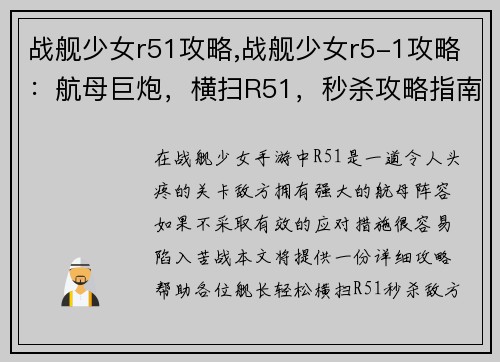 战舰少女r51攻略,战舰少女r5-1攻略：航母巨炮，横扫R51，秒杀攻略指南

在战舰少女手游中R51是一道令人头疼的关卡敌方拥有强大的航母阵容如果不采取有效的应对措施很容易陷入苦战本文将提供一份详细攻略帮助各位舰长轻松横扫R51秒杀敌方